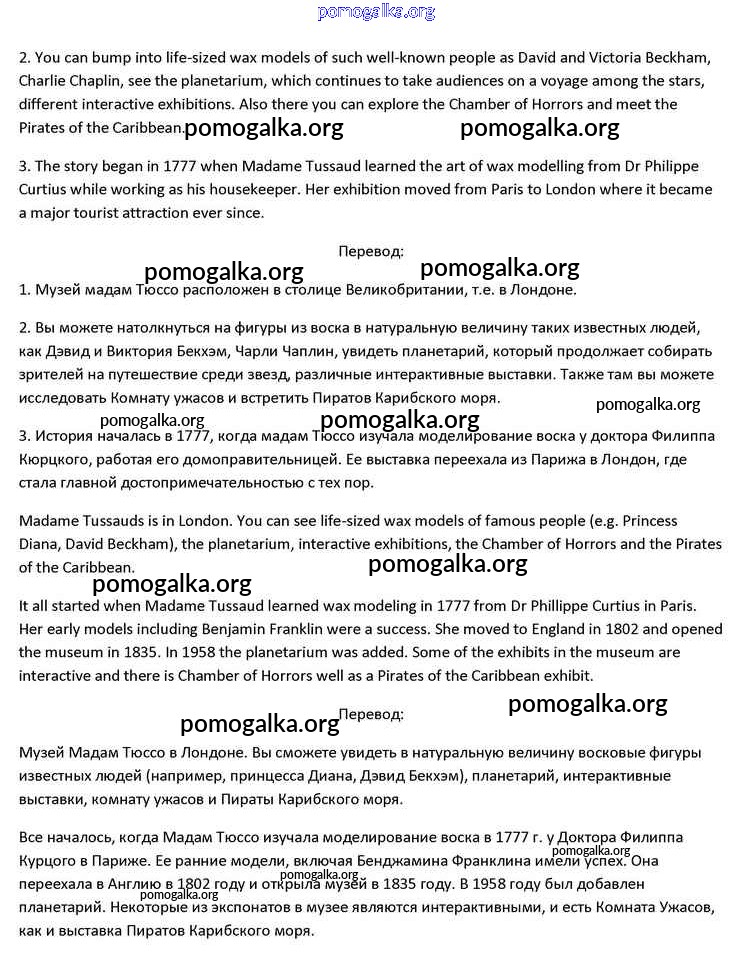 pomogalka.org

2. You can bump into life-sized wax models of such well-known people as David and Victoria Beckham, Charlie Chaplin, see the planetarium, which continues to take audiences on a voyage among the stars, different interactive exhibitions. Also there you can explore the Chamber of Horrors and meet the Pirates of the Caribbean.

pomogalka.org pomogalka.org

3. The story began in 1777 when Madame Tussaud learned the art of wax modelling from Dr Philippe Curtius while working as his housekeeper. Her exhibition moved from Paris to London where it became a major tourist attraction ever since.

Перевод:

pomogalka.org pomogalka.org

1. Музей мадам Тюссо расположен в столице Великобритании, т.е. в Лондоне.

2. Вы можете натолкнуться на фигуры из воска в натуральную величину таких известных людей, как Дэвид и Виктория Бекхэм, Чарли Чаплин, увидеть планетарий, который продолжает собирать зрителей на путешествие среди звезд, различные интерактивные выставки. Также там вы можете исследовать Комнату ужасов и встретить Пиратов Карибского моря.

pomogalka.org pomogalka.org pomogalka.org

3. История началась в 1777, когда мадам Тюссо изучала моделирование воска у доктора Филиппа Кюрцкого, работая его домоправительницей. Ее выставка переехала из Парижа в Лондон, где стала главной достопримечательностью с тех пор.

Madame Tussauds is in London. You can see life-sized wax models of famous people (e.g. Princess Diana, David Beckham), the planetarium, interactive exhibitions, the Chamber of Horrors and the Pirates of the Caribbean.

pomogalka.org pomogalka.org

It all started when Madame Tussaud learned wax modeling in 1777 from Dr Phillippe Curtius in Paris. Her early models including Benjamin Franklin were a success. She moved to England in 1802 and opened the museum in 1835. In 1958 the planetarium was added. Some of the exhibits in the museum are interactive and there is Chamber of Horrors well as a Pirates of the Caribbean exhibit.

pomogalka.org

pomogalka.org Перевод:

Музей Мадам Тюссо в Лондоне. Вы сможете увидеть в натуральную величину восковые фигуры известных людей (например, принцесса Диана, Дэвид Бекхэм), планетарий, интерактивные выставки, комнату ужасов и Пираты Карибского моря.

Все началось, когда Мадам Тюссо изучала моделирование воска в 1777 г. у Доктора Филиппа Курцого в Париже. Ее ранние модели, включая Бенджамина Франклина имели успех. Она переехала в Англию в 1802 году и открыла музей в 1835 году. В 1958 году был добавлен планетарий. Некоторые из экспонатов в музее являются интерактивными, и есть Комната Ужасов, как и выставка Пиратов Карибского моря.

pomogalka.org pomogalka.org pomogalka.org